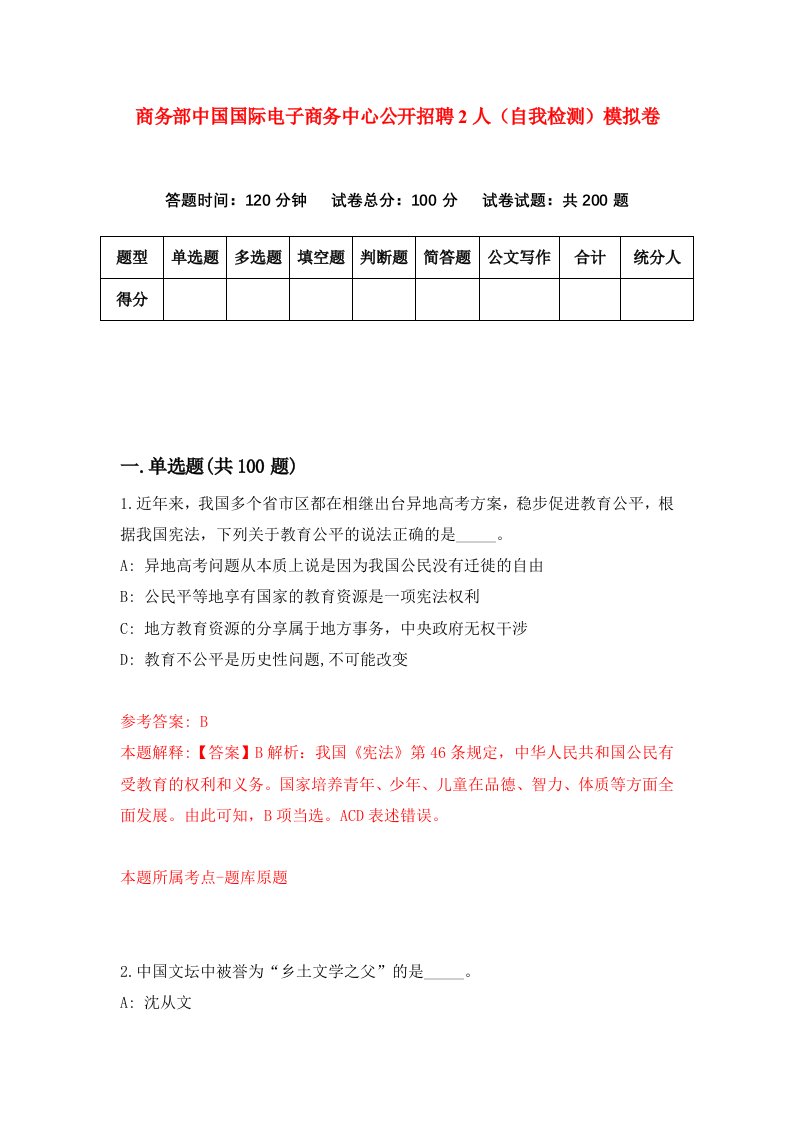 商务部中国国际电子商务中心公开招聘2人（自我检测）模拟卷

答题时间：120分钟　试卷总分：100分　试卷试题：共200题

| 题型 | 单选题 | 多选题 | 填空题 | 判断题 | 简答题 | 公文写作 | 合计 | 统分人 |
|---|---|---|---|---|---|---|---|---|
| 得分 | | | | | | | | |

一.单选题(共100题)

1.近年来，我国多个省市区都在相继出台异地高考方案，稳步促进教育公平，根据我国宪法，下列关于教育公平的说法正确的是_____。

A: 异地高考问题从本质上说是因为我国公民没有迁徙的自由

B: 公民平等地享有国家的教育资源是一项宪法权利

C: 地方教育资源的分享属于地方事务，中央政府无权干涉

D: 教育不公平是历史性问题,不可能改变

参考答案: B

本题解释:【答案】B解析：我国《宪法》第46条规定，中华人民共和国公民有受教育的权利和义务。国家培养青年、少年、儿童在品德、智力、体质等方面全面发展。由此可知，B项当选。ACD表述错误。

本题所属考点-题库原题

2.中国文坛中被誉为“乡土文学之父”的是_____。

A: 沈从文